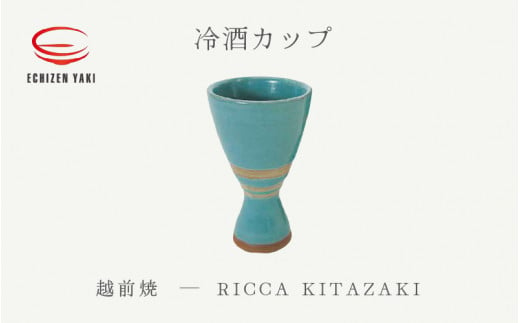 ECHIZEN YAKI

冷酒カップ

越前焼 — RICCA KITAZAKI